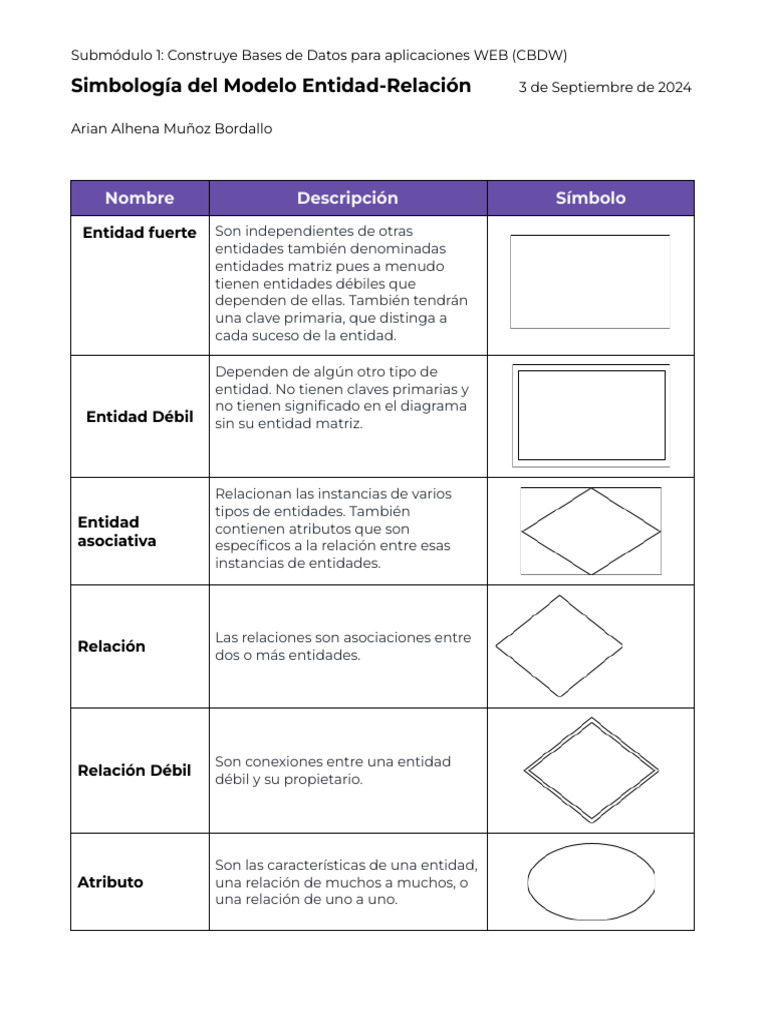 Submódulo 1: Construye Bases de Datos para aplicaciones WEB (CBDW)

Simbología del Modelo Entidad-Relación

3 de Septiembre de 2024

Arian Alhena Muñoz Bordallo

| Nombre | Descripción | Símbolo |
|---|---|---|
| Entidad fuerte | Son independientes de otras entidades también denominadas entidades matriz pues a menudo tienen entidades débiles que dependen de ellas. También tendrán una clave primaria, que distinga a cada suceso de la entidad. | |
| Entidad Débil | Dependen de algún otro tipo de entidad. No tienen claves primarias y no tienen significado en el diagrama sin su entidad matriz. | |
| Entidad asociativa | Relacionan las instancias de varios tipos de entidades. También contienen atributos que son específicos a la relación entre esas instancias de entidades. | |
| Relación | Las relaciones son asociaciones entre dos o más entidades. | |
| Relación Débil | Son conexiones entre una entidad débil y su propietario. | |
| Atributo | Son las características de una entidad, una relación de muchos a muchos, o una relación de uno a uno. | |